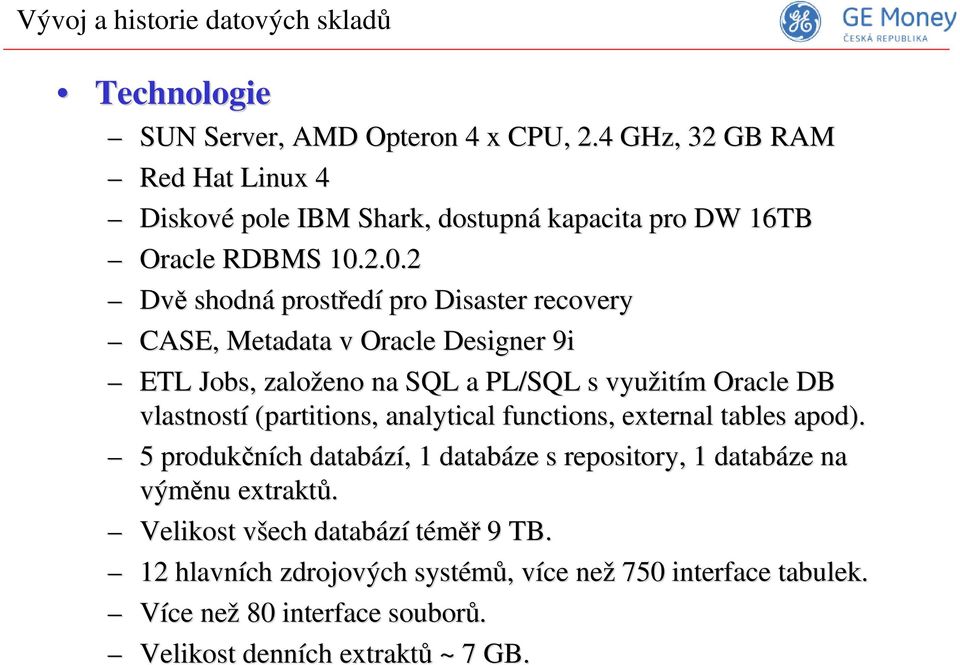 Vývoj a historie datových skladů

GE Money
ČESKÁ REPUBLIKA

• Technologie
– SUN Server, AMD Opteron 4 x CPU, 2.4 GHz, 32 GB RAM
– Red Hat Linux 4
– Diskové pole IBM Shark, dostupná kapacita pro DW 16TB
– Oracle RDBMS 10.2.0.2
– Dvě shodná prostředí pro Disaster recovery
– CASE, Metadata v Oracle Designer 9i
– ETL Jobs, založeno na SQL a PL/SQL s využitím Oracle DB vlastností (partitions, analytical functions, external tables apod).
– 5 produkčních databází, 1 databáze s repository, 1 databáze na výměnu extraktů.
– Velikost všech databází téměř 9 TB.
– 12 hlavních zdrojových systémů, více než 750 interface tabulek.
– Více než 80 interface souborů.
– Velikost denních extraktů ~ 7 GB.